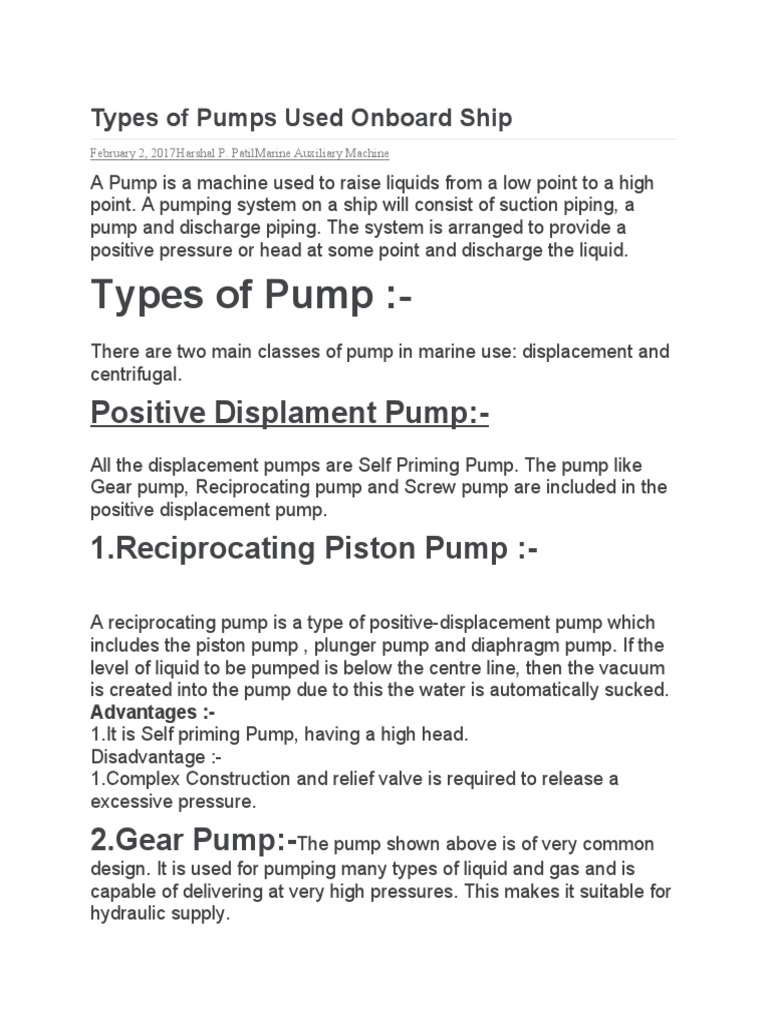 Types of Pumps Used Onboard Ship

February 2, 2017Harshal P. PatilMarine Auxiliary Machine

A Pump is a machine used to raise liquids from a low point to a high point. A pumping system on a ship will consist of suction piping, a pump and discharge piping. The system is arranged to provide a positive pressure or head at some point and discharge the liquid.

Types of Pump :-

There are two main classes of pump in marine use: displacement and centrifugal.

Positive Displament Pump:-

All the displacement pumps are Self Priming Pump. The pump like Gear pump, Reciprocating pump and Screw pump are included in the positive displacement pump.

1.Reciprocating Piston Pump :-

A reciprocating pump is a type of positive-displacement pump which includes the piston pump , plunger pump and diaphragm pump. If the level of liquid to be pumped is below the centre line, then the vacuum is created into the pump due to this the water is automatically sucked.
Advantages :-
1.It is Self priming Pump, having a high head.
Disadvantage :-
1.Complex Construction and relief valve is required to release a excessive pressure.

2.Gear Pump:-The pump shown above is of very common design. It is used for pumping many types of liquid and gas and is capable of delivering at very high pressures. This makes it suitable for hydraulic supply.